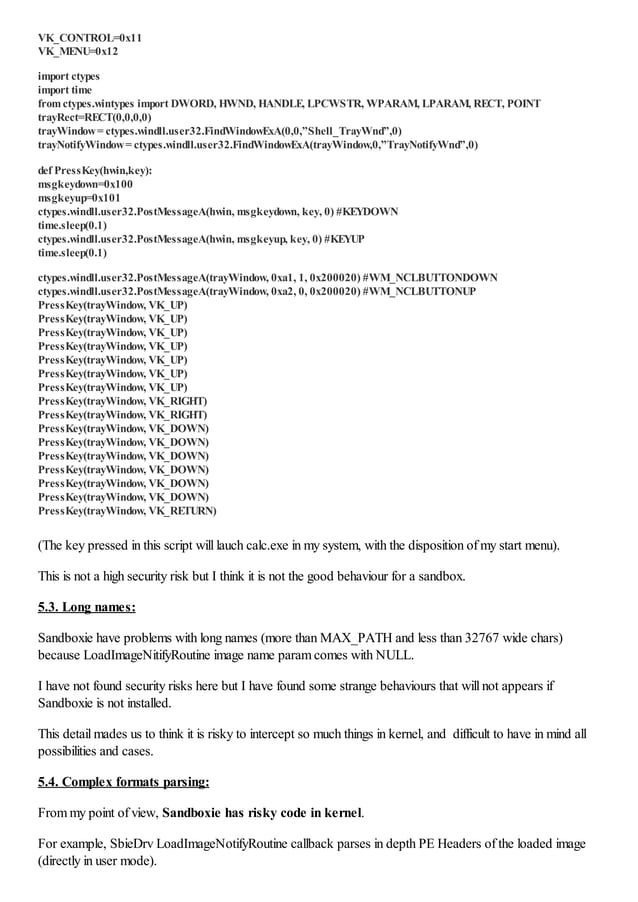 VK_CONTROL=0x11
VK_MENU=0x12

import ctypes
import time
from ctypes.wintypes import DWORD, HWND, HANDLE, LPCWSTR, WPARAM, LPARAM, RECT, POINT
trayRect=RECT(0,0,0,0)
trayWindow= ctypes.windll.user32.FindWindowExA(0,0,"Shell_TrayWnd",0)
trayNotifyWindow= ctypes.windll.user32.FindWindowExA(trayWindow,0,"TrayNotifyWnd",0)

def PressKey(hwin,key):
msgkeydown=0x100
msgkeyup=0x101
ctypes.windll.user32.PostMessageA(hwin, msgkeydown, key, 0) #KEYDOWN
time.sleep(0.1)
ctypes.windll.user32.PostMessageA(hwin, msgkeyup, key, 0) #KEYUP
time.sleep(0.1)

ctypes.windll.user32.PostMessageA(trayWindow, 0xa1, 1, 0x200020) #WM_NCLBUTTONDOWN
ctypes.windll.user32.PostMessageA(trayWindow, 0xa2, 0, 0x200020) #WM_NCLBUTTONUP
PressKey(trayWindow, VK_UP)
PressKey(trayWindow, VK_UP)
PressKey(trayWindow, VK_UP)
PressKey(trayWindow, VK_UP)
PressKey(trayWindow, VK_UP)
PressKey(trayWindow, VK_UP)
PressKey(trayWindow, VK_UP)
PressKey(trayWindow, VK_RIGHT)
PressKey(trayWindow, VK_RIGHT)
PressKey(trayWindow, VK_DOWN)
PressKey(trayWindow, VK_DOWN)
PressKey(trayWindow, VK_DOWN)
PressKey(trayWindow, VK_DOWN)
PressKey(trayWindow, VK_DOWN)
PressKey(trayWindow, VK_DOWN)
PressKey(trayWindow, VK_RETURN)

(The key pressed in this script will lauch calc.exe in my system, with the disposition of my start menu).

This is not a high security risk but I think it is not the good behaviour for a sandbox.

5.3. Long names:

Sandboxie have problems with long names (more than MAX_PATH and less than 32767 wide chars) because LoadImageNitifyRoutine image name param comes with NULL.

I have not found security risks here but I have found some strange behaviours that will not appears if Sandboxie is not installed.

This detail mades us to think it is risky to intercept so much things in kernel, and difficult to have in mind all possibilities and cases.

5.4. Complex formats parsing:

From my point of view, Sandboxie has risky code in kernel.

For example, SbieDrv LoadImageNotifyRoutine callback parses in depth PE Headers of the loaded image (directly in user mode).